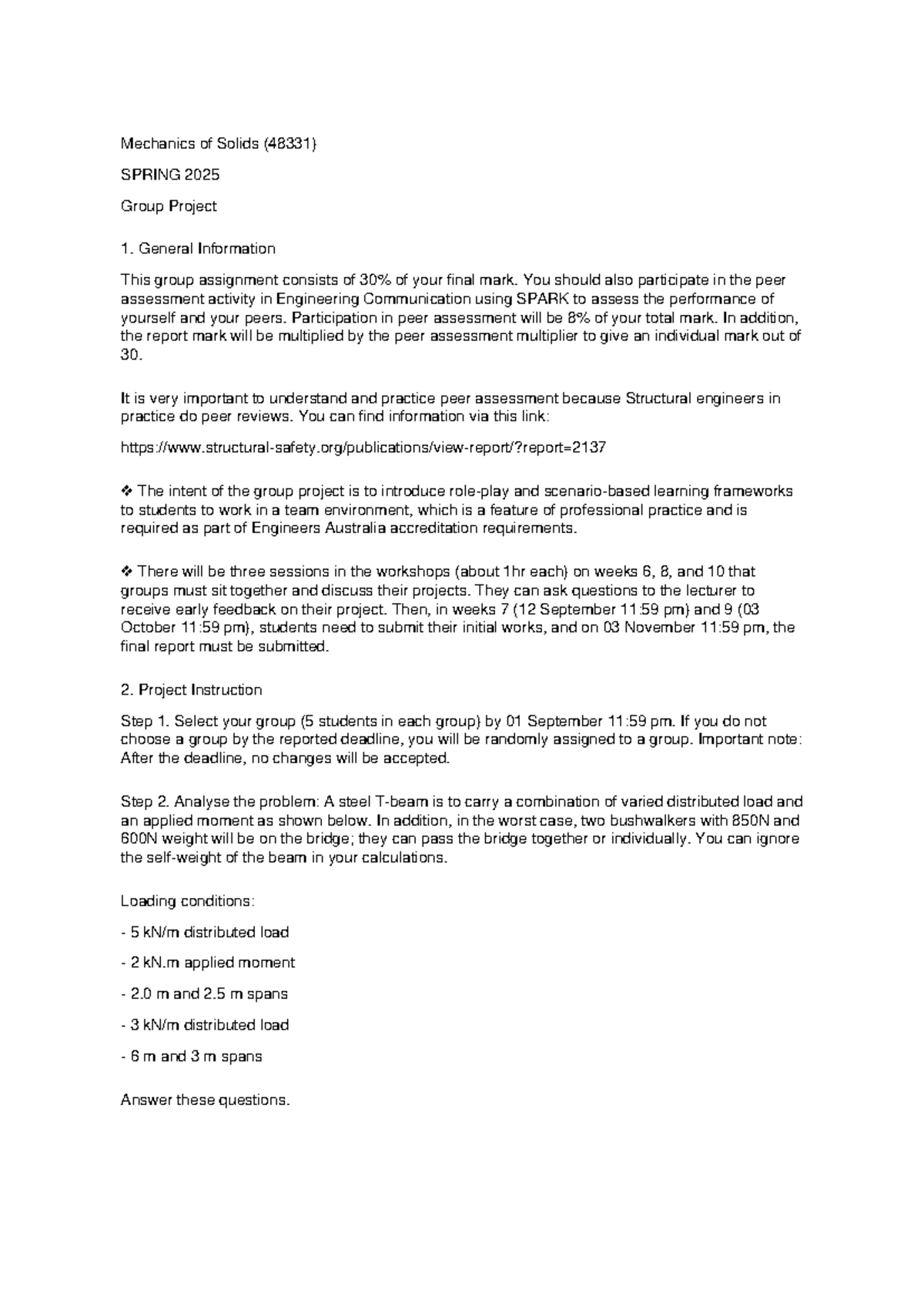 Mechanics of Solids (48331)

SPRING 2025

Group Project

1. General Information

This group assignment consists of 30% of your final mark. You should also participate in the peer assessment activity in Engineering Communication using SPARK to assess the performance of yourself and your peers. Participation in peer assessment will be 8% of your total mark. In addition, the report mark will be multiplied by the peer assessment multiplier to give an individual mark out of 30.

It is very important to understand and practice peer assessment because Structural engineers in practice do peer reviews. You can find information via this link:

https://www.structural-safety.org/publications/view-report/?report=2137

❖ The intent of the group project is to introduce role-play and scenario-based learning frameworks to students to work in a team environment, which is a feature of professional practice and is required as part of Engineers Australia accreditation requirements.

❖ There will be three sessions in the workshops (about 1hr each) on weeks 6, 8, and 10 that groups must sit together and discuss their projects. They can ask questions to the lecturer to receive early feedback on their project. Then, in weeks 7 (12 September 11:59 pm) and 9 (03 October 11:59 pm), students need to submit their initial works, and on 03 November 11:59 pm, the final report must be submitted.

2. Project Instruction

Step 1. Select your group (5 students in each group) by 01 September 11:59 pm. If you do not choose a group by the reported deadline, you will be randomly assigned to a group. Important note: After the deadline, no changes will be accepted.

Step 2. Analyse the problem: A steel T-beam is to carry a combination of varied distributed load and an applied moment as shown below. In addition, in the worst case, two bushwalkers with 850N and 600N weight will be on the bridge; they can pass the bridge together or individually. You can ignore the self-weight of the beam in your calculations.

Loading conditions:

- 5 kN/m distributed load

- 2 kN.m applied moment

- 2.0 m and 2.5 m spans

- 3 kN/m distributed load

- 6 m and 3 m spans

Answer these questions.